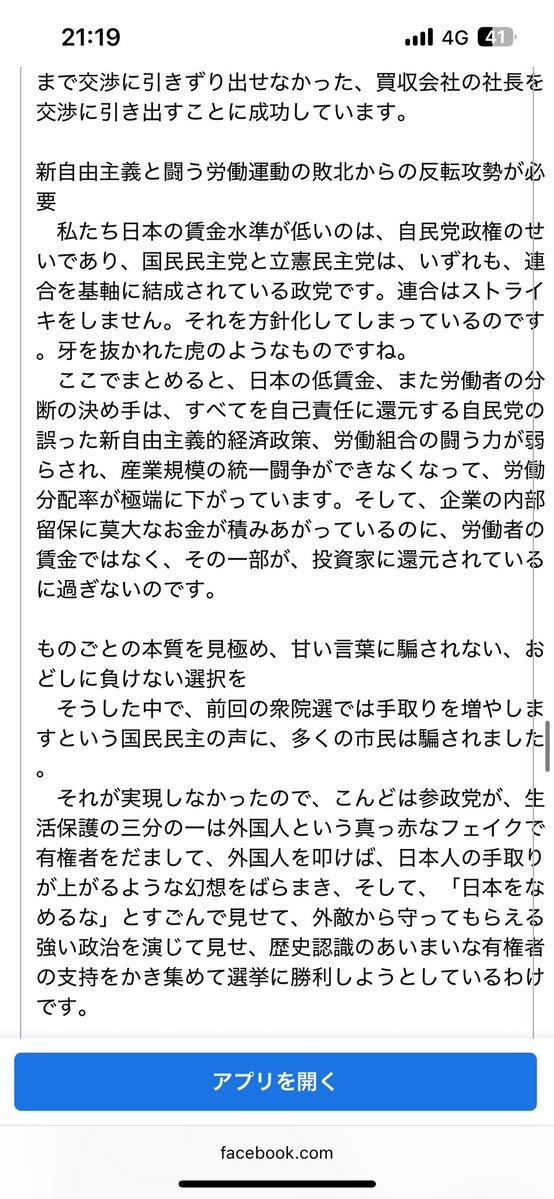 21:19

4G 41

まで交渉に引きずり出せなかった、買収会社の社長を交渉に引き出すことに成功しています。

新自由主義と闘う労働運動の敗北からの反転攻勢が必要
　私たち日本の賃金水準が低いのは、自民党政権のせいであり、国民民主党と立憲民主党は、いずれも、連合を基軸に結成されている政党です。連合はストライキをしません。それを方針化してしまっているのです。牙を抜かれた虎のようなものですね。
　ここでまとめると、日本の低賃金、また労働者の分断の決め手は、すべてを自己責任に還元する自民党の誤った新自由主義的経済政策、労働組合の闘う力が弱らされ、産業規模の統一闘争ができなくなって、労働分配率が極端に下がっています。そして、企業の内部留保に莫大なお金が積みあがっているのに、労働者の賃金ではなく、その一部が、投資家に還元されているに過ぎないのです。

ものごとの本質を見極め、甘い言葉に騙されない、おどしに負けない選択を
　そうした中で、前回の衆院選では手取りを増やしますという国民民主の声に、多くの市民は騙されました。
　それが実現しなかったので、こんどは参政党が、生活保護の三分の一は外国人という真っ赤なフェイクで有権者をだまして、外国人を叩けば、日本人の手取りが上がるような幻想をばらまき、そして、「日本をなめるな」とすごんで見せて、外敵から守ってもらえる強い政治を演じて見せ、歴史認識のあいまいな有権者の支持をかき集めて選挙に勝利しようとしているわけです。

アプリを開く

facebook.com